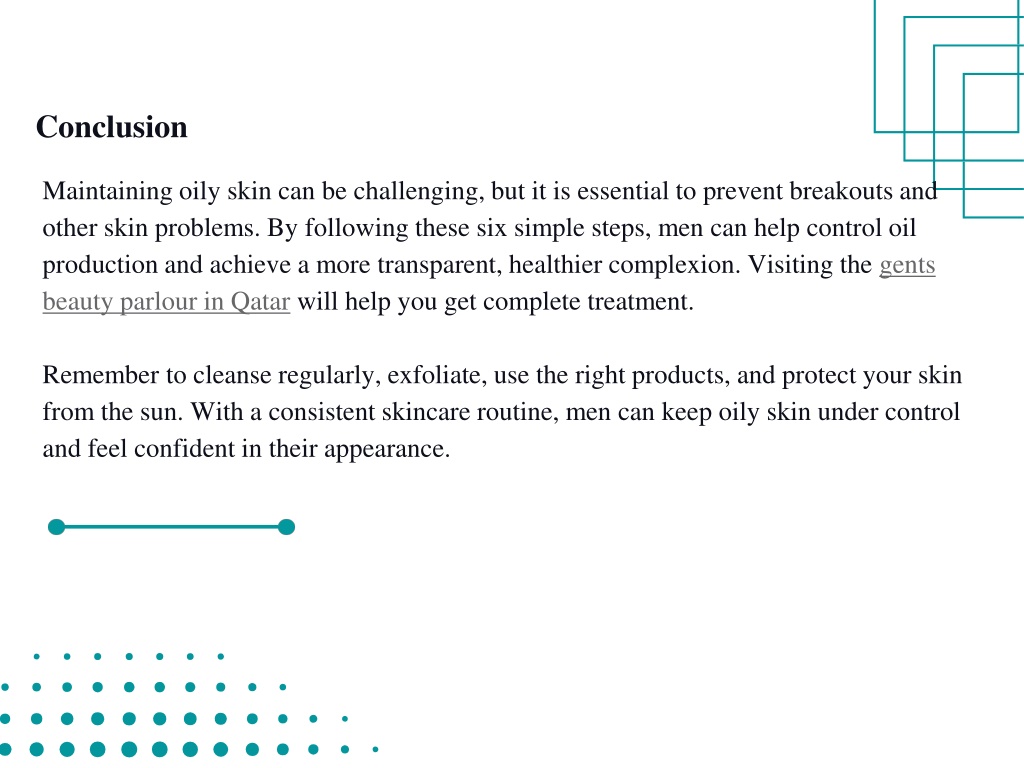 Conclusion

Maintaining oily skin can be challenging, but it is essential to prevent breakouts and other skin problems. By following these six simple steps, men can help control oil production and achieve a more transparent, healthier complexion. Visiting the gents beauty parlour in Qatar will help you get complete treatment.

Remember to cleanse regularly, exfoliate, use the right products, and protect your skin from the sun. With a consistent skincare routine, men can keep oily skin under control and feel confident in their appearance.